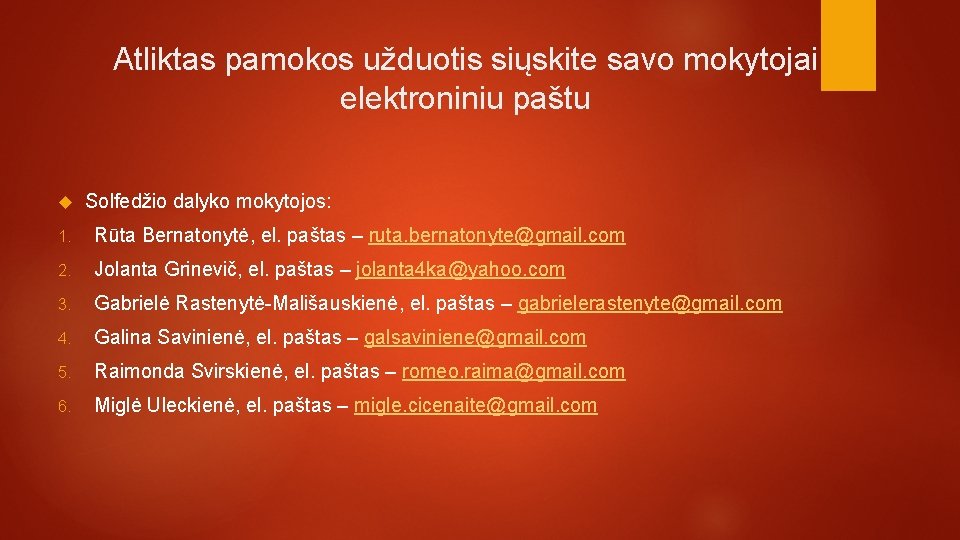 Atliktas pamokos užduotis siųskite savo mokytojai elektroniniu paštu

Solfedžio dalyko mokytojos:

1. Rūta Bernatonytė, el. paštas – ruta.bernatonyte@gmail.com
2. Jolanta Grinevič, el. paštas – jolanta4ka@yahoo.com
3. Gabrielė Rastenytė-Mališauskienė, el. paštas – gabrielerastenyte@gmail.com
4. Galina Savinienė, el. paštas – galsaviniene@gmail.com
5. Raimonda Svirskienė, el. paštas – romeo.raima@gmail.com
6. Miglė Uleckienė, el. paštas – migle.cicenaite@gmail.com